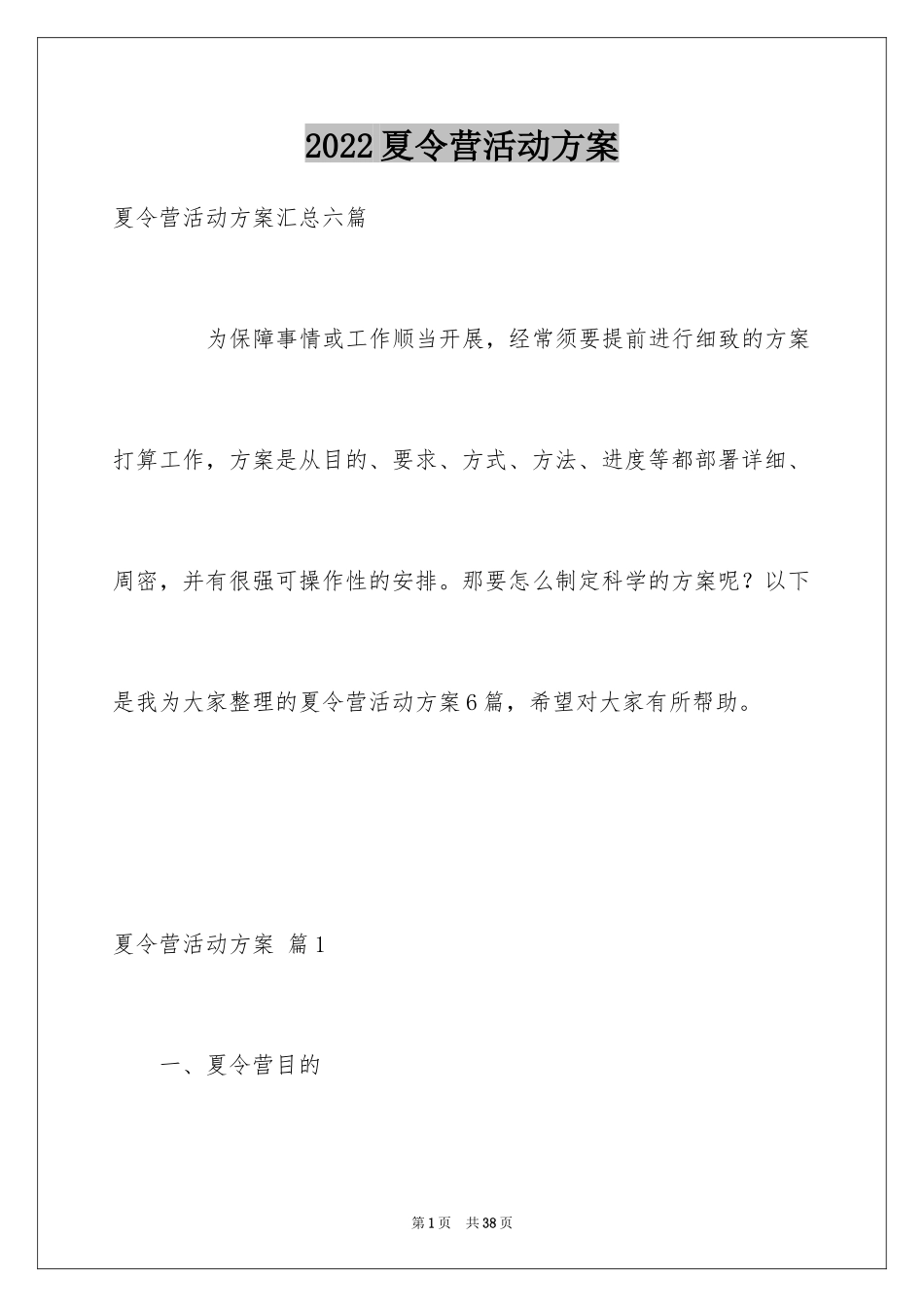 2022夏令营活动方案

夏令营活动方案汇总六篇

为保障事情或工作顺当开展，经常须要提前进行细致的方案打算工作，方案是从目的、要求、方式、方法、进度等都部署详细、周密，并有很强可操作性的安排。那要怎么制定科学的方案呢？以下是我为大家整理的夏令营活动方案6篇，希望对大家有所帮助。

夏令营活动方案 篇1

一、夏令营目的

第1页 共38页